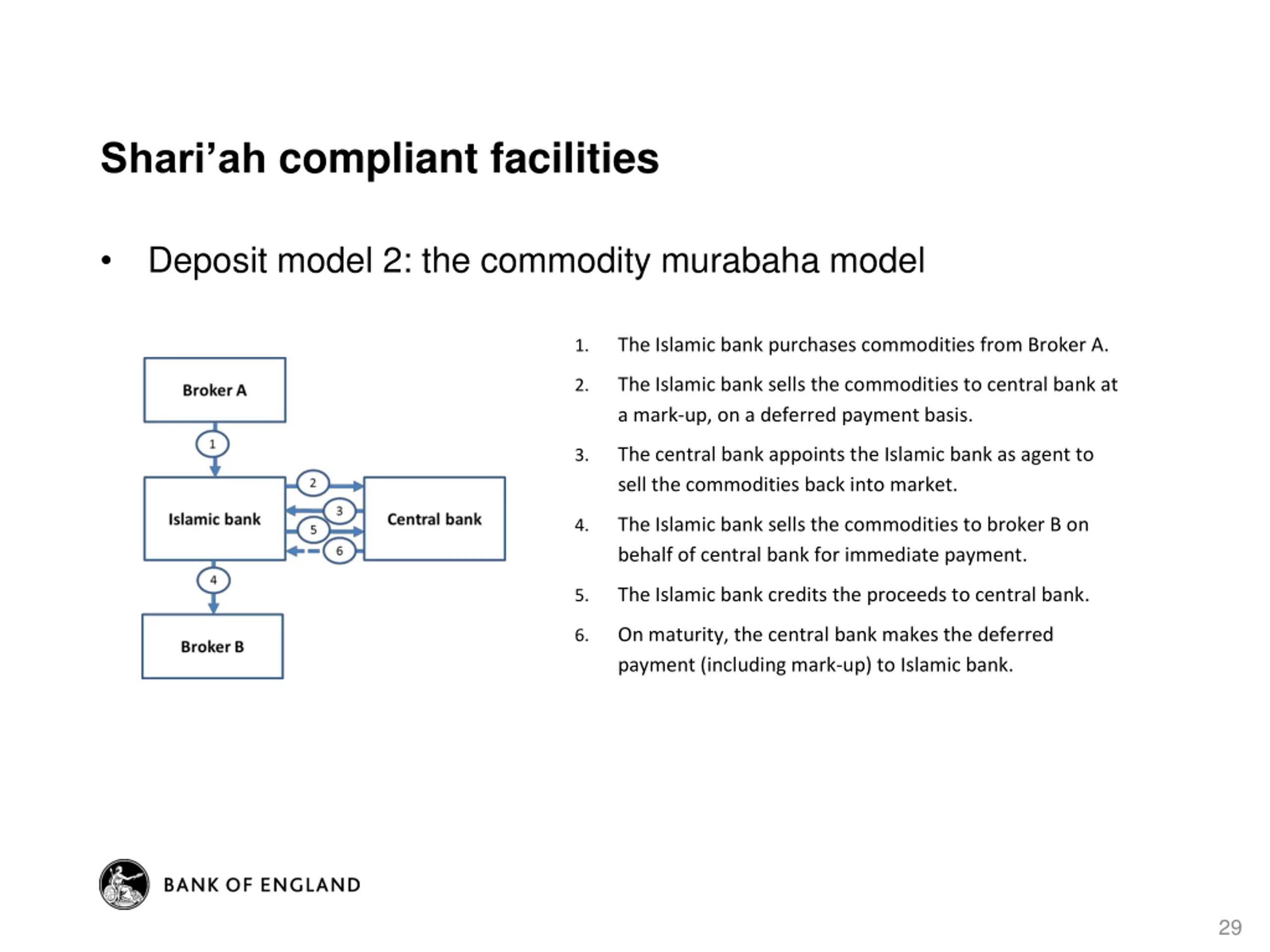 Shari’ah compliant facilities

• Deposit model 2: the commodity murabaha model

Broker A

1

Islamic bank

2

3

5

6

Central bank

4

Broker B

1. The Islamic bank purchases commodities from Broker A.

2. The Islamic bank sells the commodities to central bank at a mark-up, on a deferred payment basis.

3. The central bank appoints the Islamic bank as agent to sell the commodities back into market.

4. The Islamic bank sells the commodities to broker B on behalf of central bank for immediate payment.

5. The Islamic bank credits the proceeds to central bank.

6. On maturity, the central bank makes the deferred payment (including mark-up) to Islamic bank.

BANK OF ENGLAND

29